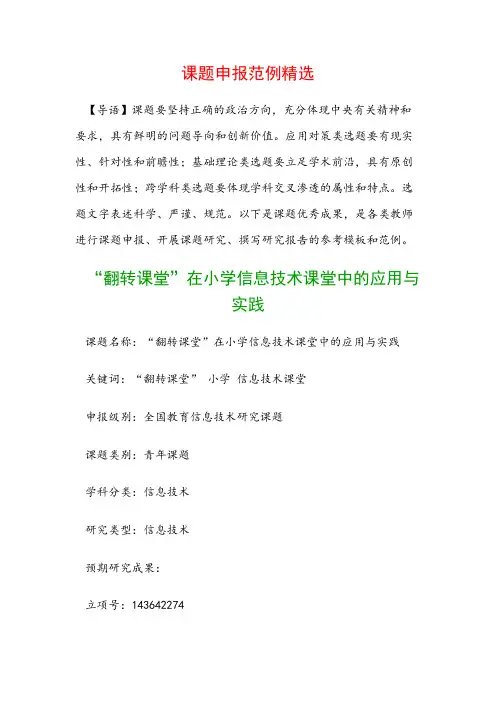 课题申报范例精选

【导语】课题要坚持正确的政治方向，充分体现中央有关精神和要求，具有鲜明的问题导向和创新价值。应用对策类选题要有现实性、针对性和前瞻性；基础理论类选题要立足学术前沿，具有原创性和开拓性；跨学科类选题要体现学科交叉渗透的属性和特点。选题文字表述科学、严谨、规范。以下是课题优秀成果，是各类教师进行课题申报、开展课题研究、撰写研究报告的参考模板和范例。

“翻转课堂”在小学信息技术课堂中的应用与实践

课题名称：“翻转课堂”在小学信息技术课堂中的应用与实践

关键词：“翻转课堂” 小学 信息技术课堂

申报级别：全国教育信息技术研究课题

课题类别：青年课题

学科分类：信息技术

研究类型：信息技术

预期研究成果：

立项号：143642274